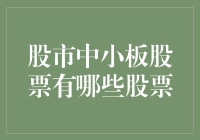 股市中小板股票有哪些股票